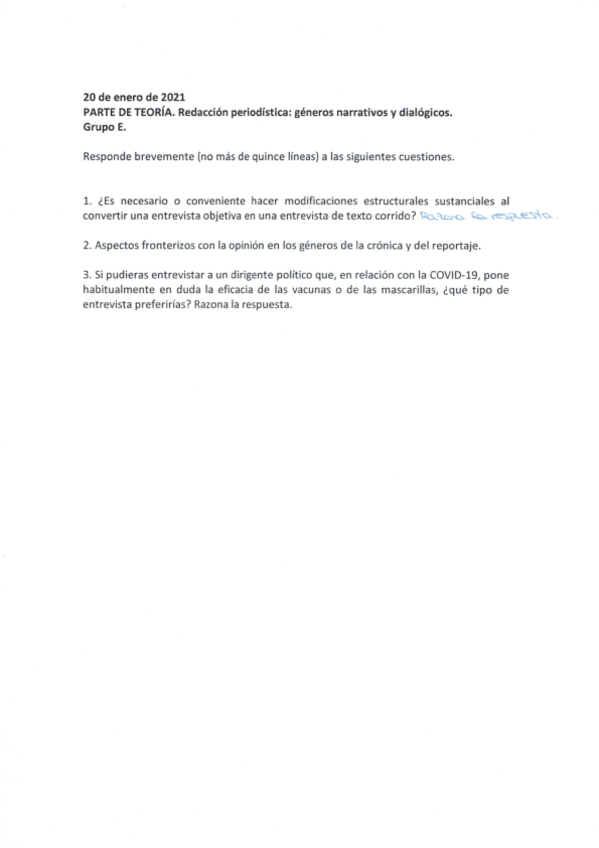 20 de enero de 2021
PARTE DE TEORÍA. Redacción periodística: géneros narrativos y dialógicos.
Grupo E.

Responde brevemente (no más de quince líneas) a las siguientes cuestiones.

1. ¿Es necesario o conveniente hacer modificaciones estructurales sustanciales al convertir una entrevista objetiva en una entrevista de texto corrido? Razona la respuesta.

2. Aspectos fronterizos con la opinión en los géneros de la crónica y del reportaje.

3. Si pudieras entrevistar a un dirigente político que, en relación con la COVID-19, pone habitualmente en duda la eficacia de las vacunas o de las mascarillas, ¿qué tipo de entrevista preferirías? Razona la respuesta.